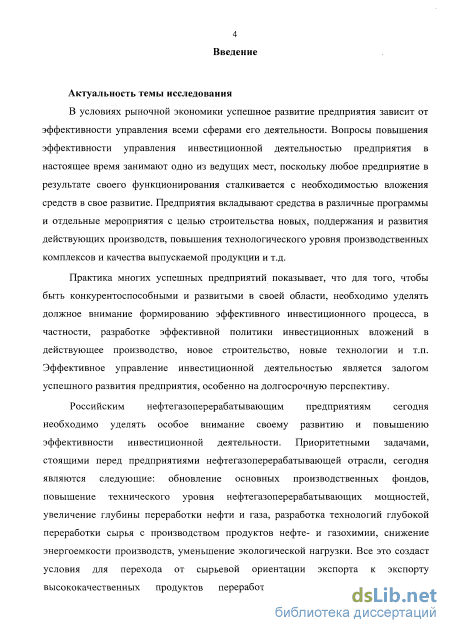 4

Введение

Актуальность темы исследования

В условиях рыночной экономики успешное развитие предприятия зависит от эффективности управления всеми сферами его деятельности. Вопросы повышения эффективности управления инвестиционной деятельностью предприятия в настоящее время занимают одно из ведущих мест, поскольку любое предприятие в результате своего функционирования сталкивается с необходимостью вложения средств в свое развитие. Предприятия вкладывают средства в различные программы и отдельные мероприятия с целью строительства новых, поддержания и развития действующих производств, повышения технологического уровня производственных комплексов и качества выпускаемой продукции и т.д.

Практика многих успешных предприятий показывает, что для того, чтобы быть конкурентоспособными и развитыми в своей области, необходимо уделять должное внимание формированию эффективного инвестиционного процесса, в частности, разработке эффективной политики инвестиционных вложений в действующее производство, новое строительство, новые технологии и т.п. Эффективное управление инвестиционной деятельностью является залогом успешного развития предприятия, особенно на долгосрочную перспективу.

Российским нефтегазоперерабатывающим предприятиям сегодня необходимо уделять особое внимание своему развитию и повышению эффективности инвестиционной деятельности. Приоритетными задачами, стоящими перед предприятиями нефтегазоперерабатывающей отрасли, сегодня являются следующие: обновление основных производственных фондов, повышение технического уровня нефтегазоперерабатывающих мощностей, увеличение глубины переработки нефти и газа, разработка технологий глубокой переработки сырья с производством продуктов нефте- и газохимии, снижение энергоемкости производств, уменьшение экологической нагрузки. Все это создаст условия для перехода от сырьевой ориентации экспорта к экспорту высококачественных продуктов переработ

dsLib.net
библиотека диссертаций